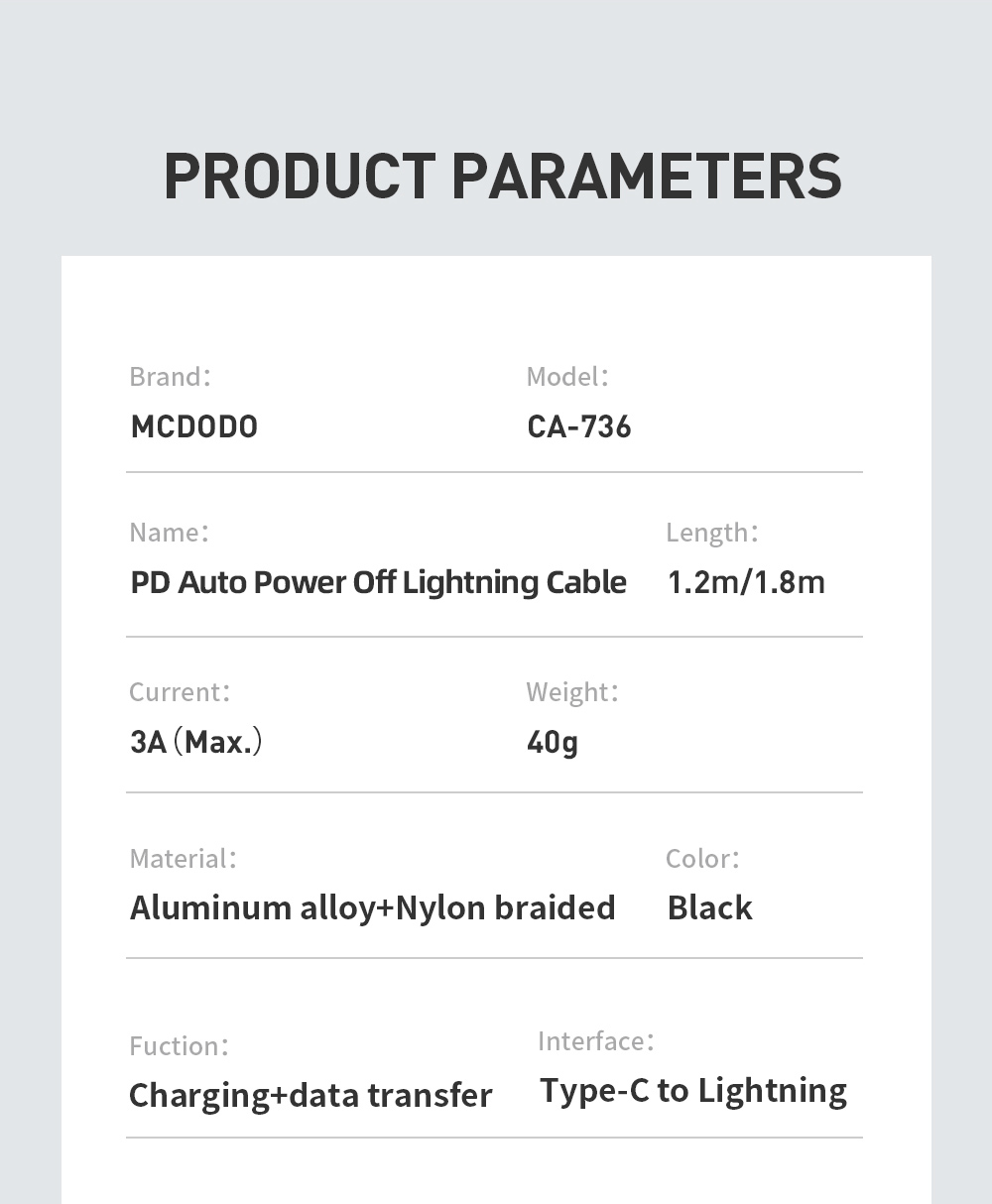 PRODUCT PARAMETERS

Brand:
MCDODO

Model:
CA-736

Name:
PD Auto Power Off Lightning Cable

Length:
1.2m/1.8m

Current:
3A (Max.)

Weight:
40g

Material:
Aluminum alloy+Nylon braided

Color:
Black

Fuction:
Charging+data transfer

Interface:
Type-C to Lightning